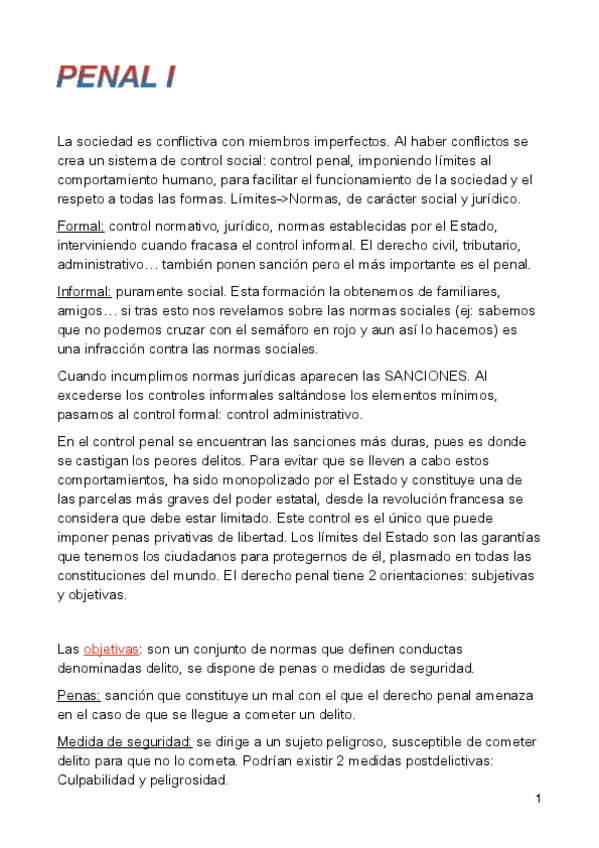 PENAL I

La sociedad es conflictiva con miembros imperfectos. Al haber conflictos se crea un sistema de control social: control penal, imponiendo límites al comportamiento humano, para facilitar el funcionamiento de la sociedad y el respeto a todas las formas. Límites->Normas, de carácter social y jurídico.

Formal: control normativo, jurídico, normas establecidas por el Estado, interviniendo cuando fracasa el control informal. El derecho civil, tributario, administrativo… también ponen sanción pero el más importante es el penal.

Informal: puramente social. Esta formación la obtenemos de familiares, amigos… si tras esto nos revelamos sobre las normas sociales (ej: sabemos que no podemos cruzar con el semáforo en rojo y aun así lo hacemos) es una infracción contra las normas sociales.

Cuando incumplimos normas jurídicas aparecen las SANCIONES. Al excederse los controles informales saltándose los elementos mínimos, pasamos al control formal: control administrativo.

En el control penal se encuentran las sanciones más duras, pues es donde se castigan los peores delitos. Para evitar que se lleven a cabo estos comportamientos, ha sido monopolizado por el Estado y constituye una de las parcelas más graves del poder estatal, desde la revolución francesa se considera que debe estar limitado. Este control es el único que puede imponer penas privativas de libertad. Los límites del Estado son las garantías que tenemos los ciudadanos para protegernos de él, plasmado en todas las constituciones del mundo. El derecho penal tiene 2 orientaciones: subjetivas y objetivas.

Las objetivas: son un conjunto de normas que definen conductas denominadas delito, se dispone de penas o medidas de seguridad.

Penas: sanción que constituye un mal con el que el derecho penal amenaza en el caso de que se llegue a cometer un delito.

Medida de seguridad: se dirige a un sujeto peligroso, susceptible de cometer delito para que no lo cometa. Podrían existir 2 medidas postdelictivas: Culpabilidad y peligrosidad.

1